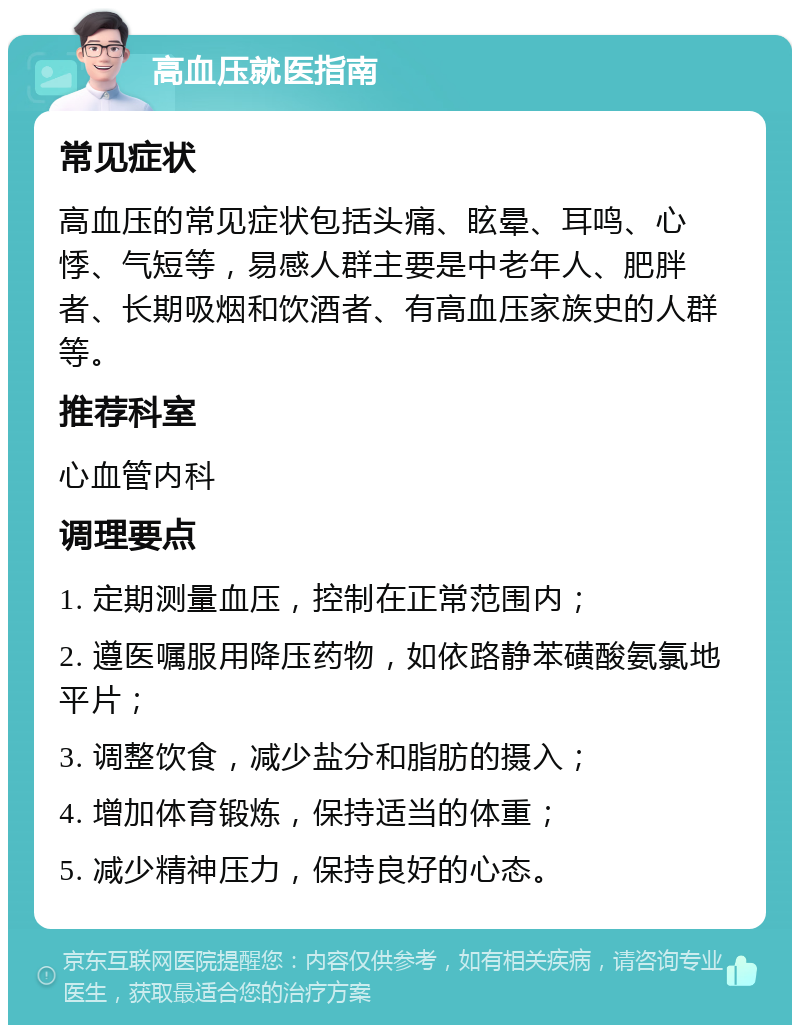 高血压就医指南

常见症状

高血压的常见症状包括头痛、眩晕、耳鸣、心悸、气短等，易感人群主要是中老年人、肥胖者、长期吸烟和饮酒者、有高血压家族史的人群等。

推荐科室

心血管内科

调理要点

1. 定期测量血压，控制在正常范围内；

2. 遵医嘱服用降压药物，如依路静苯磺酸氨氯地平片；

3. 调整饮食，减少盐分和脂肪的摄入；

4. 增加体育锻炼，保持适当的体重；

5. 减少精神压力，保持良好的心态。

京东互联网医院提醒您：内容仅供参考，如有相关疾病，请咨询专业医生，获取最适合您的治疗方案